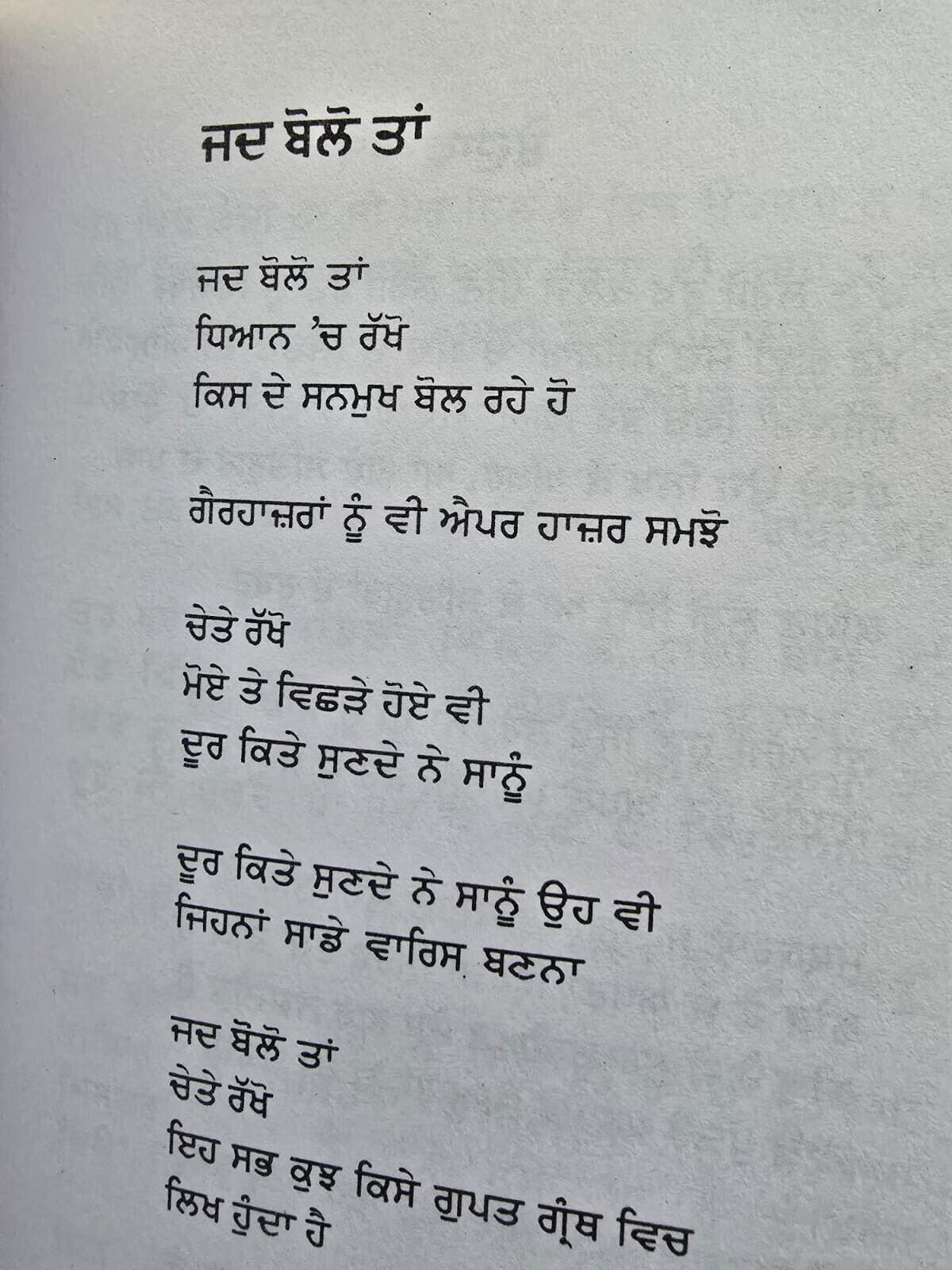 ਜਦ ਬੋਲੋ ਤਾਂ

ਜਦ ਬੋਲੋ ਤਾਂ
ਧਿਆਨ 'ਚ ਰੱਖੋ
ਕਿਸ ਦੇ ਸਨਮੁਖ ਬੋਲ ਰਹੇ ਹੋ

ਗੈਰਹਾਜ਼ਰਾਂ ਨੂੰ ਵੀ ਐਪਰ ਹਾਜ਼ਰ ਸਮਝੋ

ਚੇਤੇ ਰੱਖੋ
ਮੋਏ ਤੇ ਵਿਛੜੇ ਹੋਏ ਵੀ
ਦੂਰ ਕਿਤੇ ਸੁਣਦੇ ਨੇ ਸਾਨੂੰ

ਦੂਰ ਕਿਤੇ ਸੁਣਦੇ ਨੇ ਸਾਨੂੰ ਉਹ ਵੀ
ਜਿਹਨਾਂ ਸਾਡੇ ਵਾਰਿਸ ਬਣਨਾ

ਜਦ ਬੋਲੋ ਤਾਂ
ਚੇਤੇ ਰੱਖੋ
ਇਹ ਸਭ ਕੁਝ ਕਿਸੇ ਗੁਪਤ ਗ੍ਰੰਥ ਵਿਚ
ਲਿਖ ਹੁੰਦਾ ਹੈ